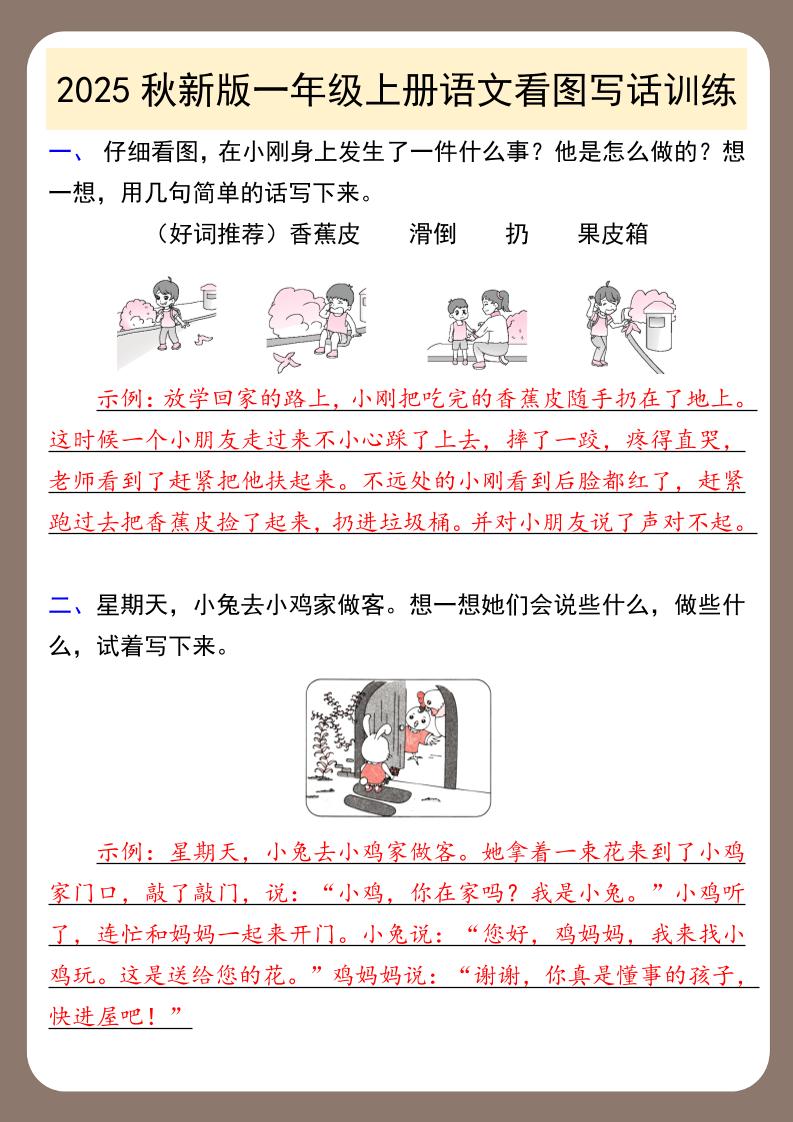 2025秋新版一年级上册语文看图写话训练

一、仔细看图，在小刚身上发生了一件什么事？他是怎么做的？想一想，用几句简单的话写下来。

（好词推荐）香蕉皮 滑倒 扔 果皮箱

示例：放学回家的路上，小刚把吃完的香蕉皮随手扔在了地上。这时候一个小朋友走过来不小心踩了上去，摔了一跤，疼得直哭，老师看到了赶紧把他扶起来。不远处的小刚看到后脸都红了，赶紧跑过去把香蕉皮捡了起来，扔进垃圾桶。并对小朋友说了声对不起。

二、星期天，小兔去小鸡家做客。想一想她们会说些什么，做些什么，试着写下来。

示例：星期天，小兔去小鸡家做客。她拿着一束花来到了小鸡家门口，敲了敲门，说：“小鸡，你在家吗？我是小兔。”小鸡听了，连忙和妈妈一起来开门。小兔说：“您好，鸡妈妈，我来找小鸡玩。这是送给您的花。”鸡妈妈说：“谢谢，你真是懂事的孩子，快进屋吧！”